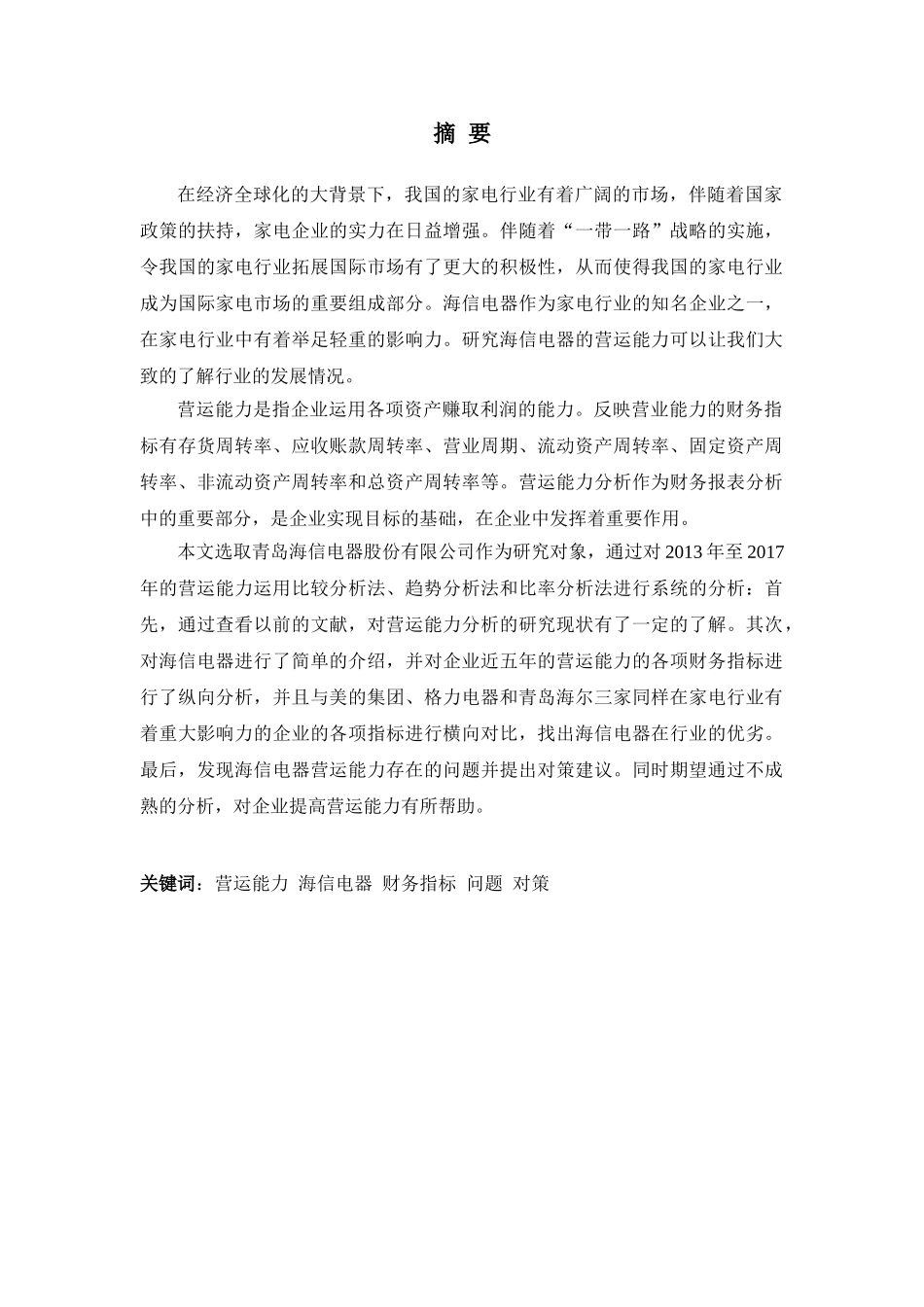 摘 要

在经济全球化的大背景下，我国的家电行业有着广阔的市场，伴随着国家政策的扶持，家电企业的实力在日益增强。伴随着“一带一路”战略的实施，令我国的家电行业拓展国际市场有了更大的积极性，从而使得我国的家电行业成为国际家电市场的重要组成部分。海信电器作为家电行业的知名企业之一，在家电行业中有着举足轻重的影响力。研究海信电器的营运能力可以让我们大致的了解行业的发展情况。

营运能力是指企业运用各项资产赚取利润的能力。反映营业能力的财务指标有存货周转率、应收账款周转率、营业周期、流动资产周转率、固定资产周转率、非流动资产周转率和总资产周转率等。营运能力分析作为财务报表分析中的重要部分，是企业实现目标的基础，在企业中发挥着重要作用。

本文选取青岛海信电器股份有限公司作为研究对象，通过对 2013 年至 2017 年的营运能力运用比较分析法、趋势分析法和比率分析法进行系统的分析：首先，通过查看以前的文献，对营运能力分析的研究现状有了一定的了解。其次，对海信电器进行了简单的介绍，并对企业近五年的营运能力的各项财务指标进行了纵向分析，并且与美的集团、格力电器和青岛海尔三家同样在家电行业有着重大影响力的企业的各项指标进行横向对比，找出海信电器在行业的优劣。最后，发现海信电器营运能力存在的问题并提出对策建议。同时期望通过不成熟的分析，对企业提高营运能力有所帮助。

关键词：营运能力 海信电器 财务指标 问题 对策